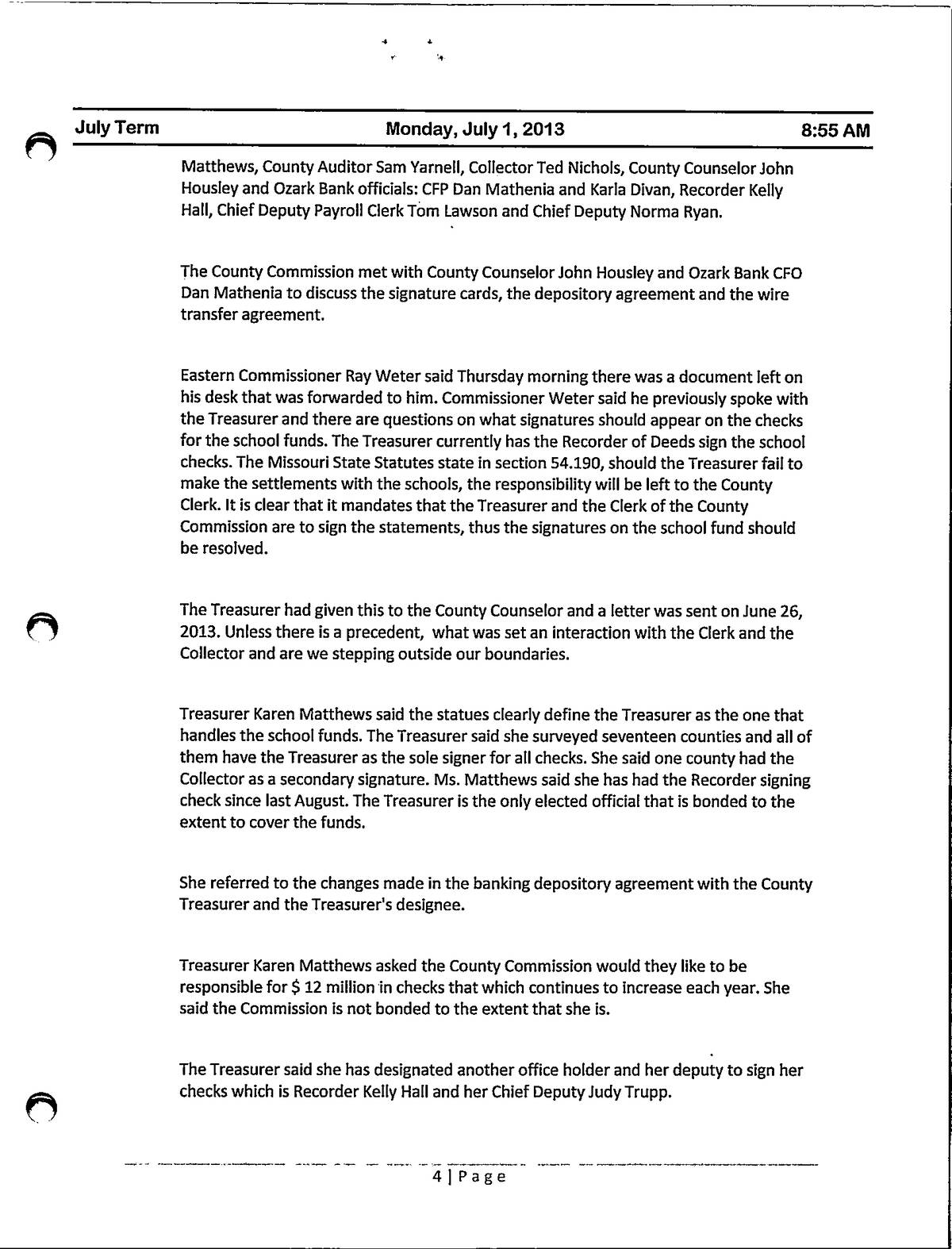 July Term Monday, July 1, 2013 8:55 AM

Matthews, County Auditor Sam Yarnell, Collector Ted Nichols, County Counselor John Housley and Ozark Bank officials: CFP Dan Mathenia and Karla Divan, Recorder Kelly Hall, Chief Deputy Payroll Clerk Tom Lawson and Chief Deputy Norma Ryan.

The County Commission met with County Counselor John Housley and Ozark Bank CFO Dan Mathenia to discuss the signature cards, the depository agreement and the wire transfer agreement.

Eastern Commissioner Ray Weter said Thursday morning there was a document left on his desk that was forwarded to him. Commissioner Weter said he previously spoke with the Treasurer and there are questions on what signatures should appear on the checks for the school funds. The Treasurer currently has the Recorder of Deeds sign the school checks. The Missouri State Statutes state in section 54.190, should the Treasurer fail to make the settlements with the schools, the responsibility will be left to the County Clerk. It is clear that it mandates that the Treasurer and the Clerk of the County Commission are to sign the statements, thus the signatures on the school fund should be resolved.

The Treasurer had given this to the County Counselor and a letter was sent on June 26, 2013. Unless there is a precedent, what was set an interaction with the Clerk and the Collector and are we stepping outside our boundaries.

Treasurer Karen Matthews said the statues clearly define the Treasurer as the one that handles the school funds. The Treasurer said she surveyed seventeen counties and all of them have the Treasurer as the sole signer for all checks. She said one county had the Collector as a secondary signature. Ms. Matthews said she has had the Recorder signing check since last August. The Treasurer is the only elected official that is bonded to the extent to cover the funds.

She referred to the changes made in the banking depository agreement with the County Treasurer and the Treasurer's designee.

Treasurer Karen Matthews asked the County Commission would they like to be responsible for $ 12 million in checks that which continues to increase each year. She said the Commission is not bonded to the extent that she is.

The Treasurer said she has designated another office holder and her deputy to sign her checks which is Recorder Kelly Hall and her Chief Deputy Judy Trupp.

4 | Page